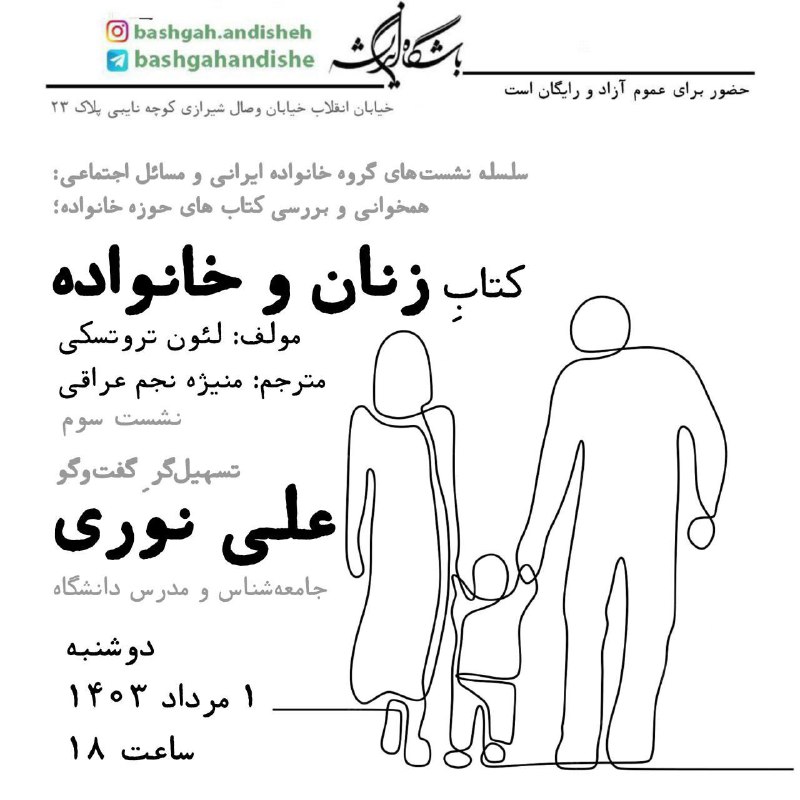 bashgah.andisheh
bashgahandishe
باشگاه اندیشه

حضور برای عموم آزاد و رایگان است

خیابان انقلاب خیابان وصال شیرازی کوچه نایبی پلاک ۲۳

سلسله نشست‌های گروه خانواده ایرانی و مسائل اجتماعی:
همخوانی و بررسی کتاب های حوزه خانواده؛

کتابِ زنان و خانواده
مولف: لئون تروتسکی
مترجم: منیژه نجم عراقی
نشست سوم

تسهیل‌گرِ گفت‌وگو
علی نوری
جامعه‌شناس و مدرس دانشگاه

دوشنبه
۱ مرداد ۱۴۰۳
ساعت ۱۸